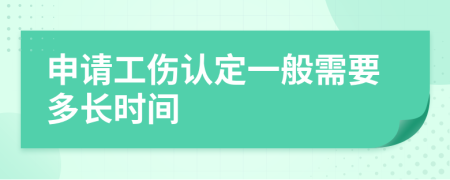 申请工伤认定一般需要多长时间